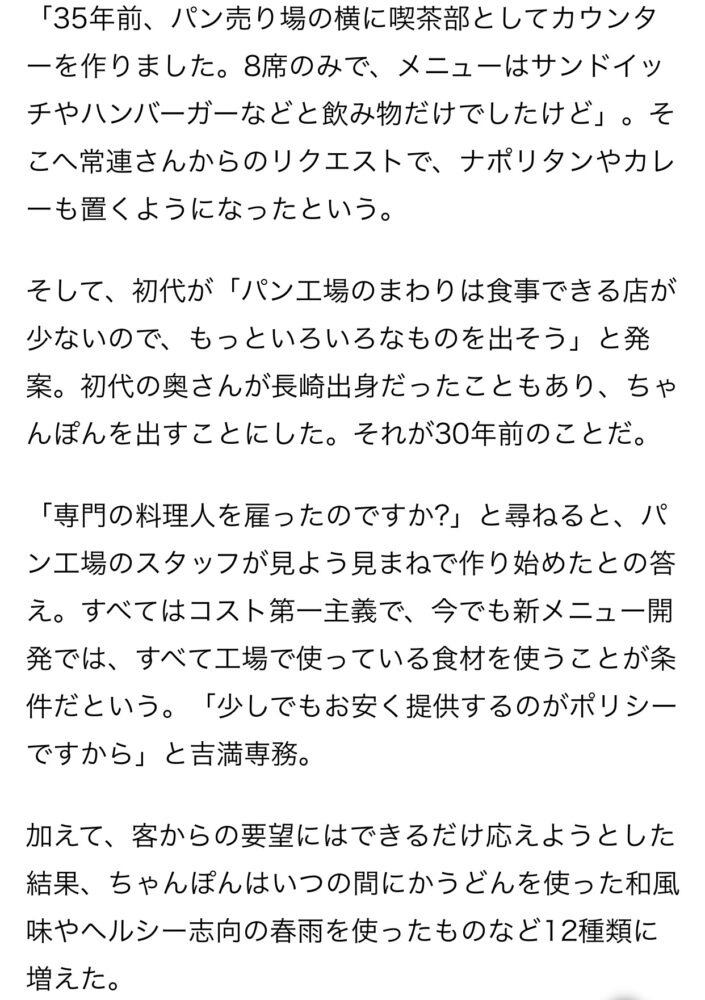 「35年前、パン売り場の横に喫茶部としてカウンターを作りました。8席のみで、メニューはサンドイッチやハンバーガーなどと飲み物だけでしたけど」。そこへ常連さんからのリクエストで、ナポリタンやカレーも置くようになったという。

そして、初代が「パン工場のまわりは食事できる店が少ないので、もっといろいろなものを出そう」と発案。初代の奥さんが長崎出身だったこともあり、ちゃんぽんを出すことにした。それが30年前のことだ。

「専門の料理人を雇ったのですか?」と尋ねると、パン工場のスタッフが見よう見まねで作り始めたとの答え。すべてはコスト第一主義で、今でも新メニュー開発では、すべて工場で使っている食材を使うことが条件だという。「少しでもお安く提供するのがポリシーですから」と吉満専務。

加えて、客からの要望にはできるだけ応えようとした結果、ちゃんぽんはいつの間にかうどんを使った和風味やヘルシー志向の春雨を使ったものなど12種類に増えた。